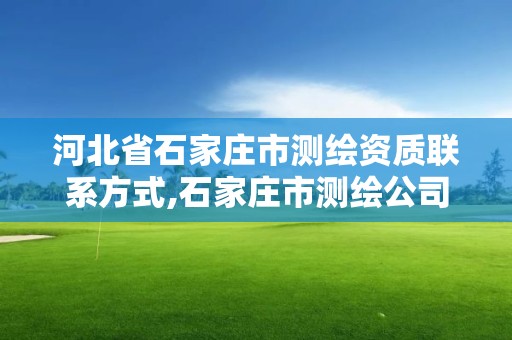 河北省石家庄市测绘资质联系方式,石家庄市测绘公司